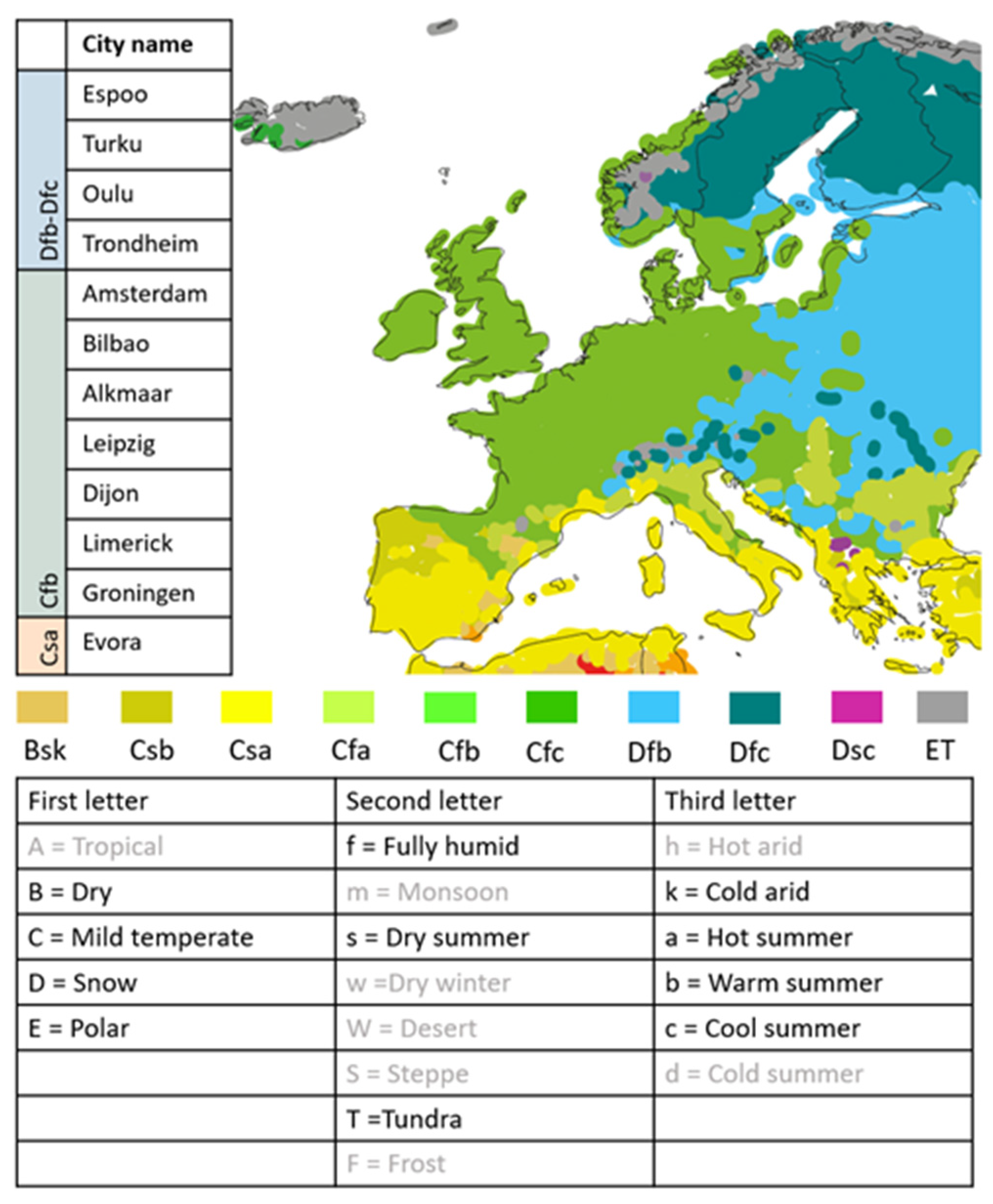 | | City name |
|---|---|
| Dfb-Dfc | Espoo |
| | Turku |
| | Oulu |
| | Trondheim |
| Cfb | Amsterdam |
| | Bilbao |
| | Alkmaar |
| | Leipzig |
| | Dijon |
| | Limerick |
| | Groningen |
| Csa | Evora |

Bsk Csb Csa Cfa Cfb Cfc Dfb Dfc Dsc ET

| First letter | Second letter | Third letter |
|---|---|---|
| A = Tropical | f = Fully humid | h = Hot arid |
| B = Dry | m = Monsoon | k = Cold arid |
| C = Mild temperate | s = Dry summer | a = Hot summer |
| D = Snow | w =Dry winter | b = Warm summer |
| E = Polar | W = Desert | c = Cool summer |
| | S = Steppe | d = Cold summer |
| | T =Tundra | |
| | F = Frost | |